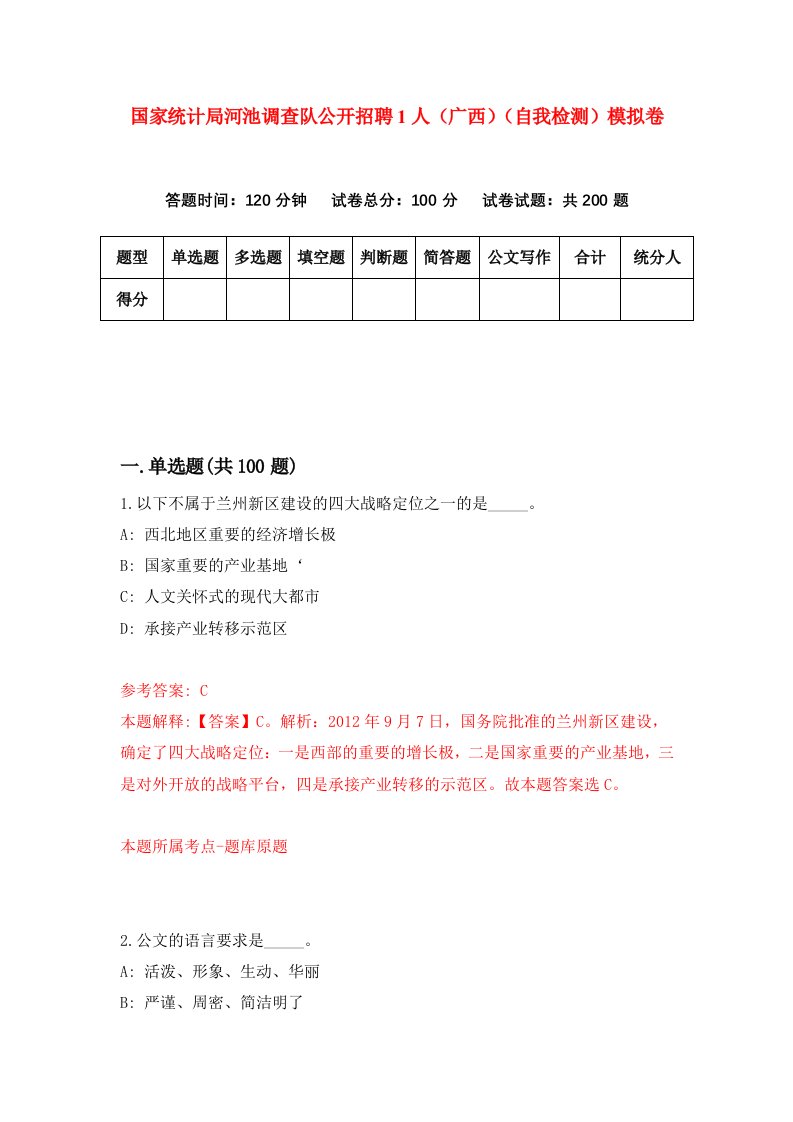 国家统计局河池调查队公开招聘1人（广西）（自我检测）模拟卷

答题时间：120分钟　试卷总分：100分　试卷试题：共200题

| 题型 | 单选题 | 多选题 | 填空题 | 判断题 | 简答题 | 公文写作 | 合计 | 统分人 |
|---|---|---|---|---|---|---|---|---|
| 得分 | | | | | | | | |

一.单选题(共100题)

1.以下不属于兰州新区建设的四大战略定位之一的是_____。
A: 西北地区重要的经济增长极
B: 国家重要的产业基地‘
C: 人文关怀式的现代大都市
D: 承接产业转移示范区

参考答案: C
本题解释:【答案】C。解析：2012年9月7日，国务院批准的兰州新区建设，确定了四大战略定位：一是西部的重要的增长极，二是国家重要的产业基地，三是对外开放的战略平台，四是承接产业转移的示范区。故本题答案选C。

本题所属考点-题库原题

2.公文的语言要求是_____。
A: 活泼、形象、生动、华丽
B: 严谨、周密、简洁明了